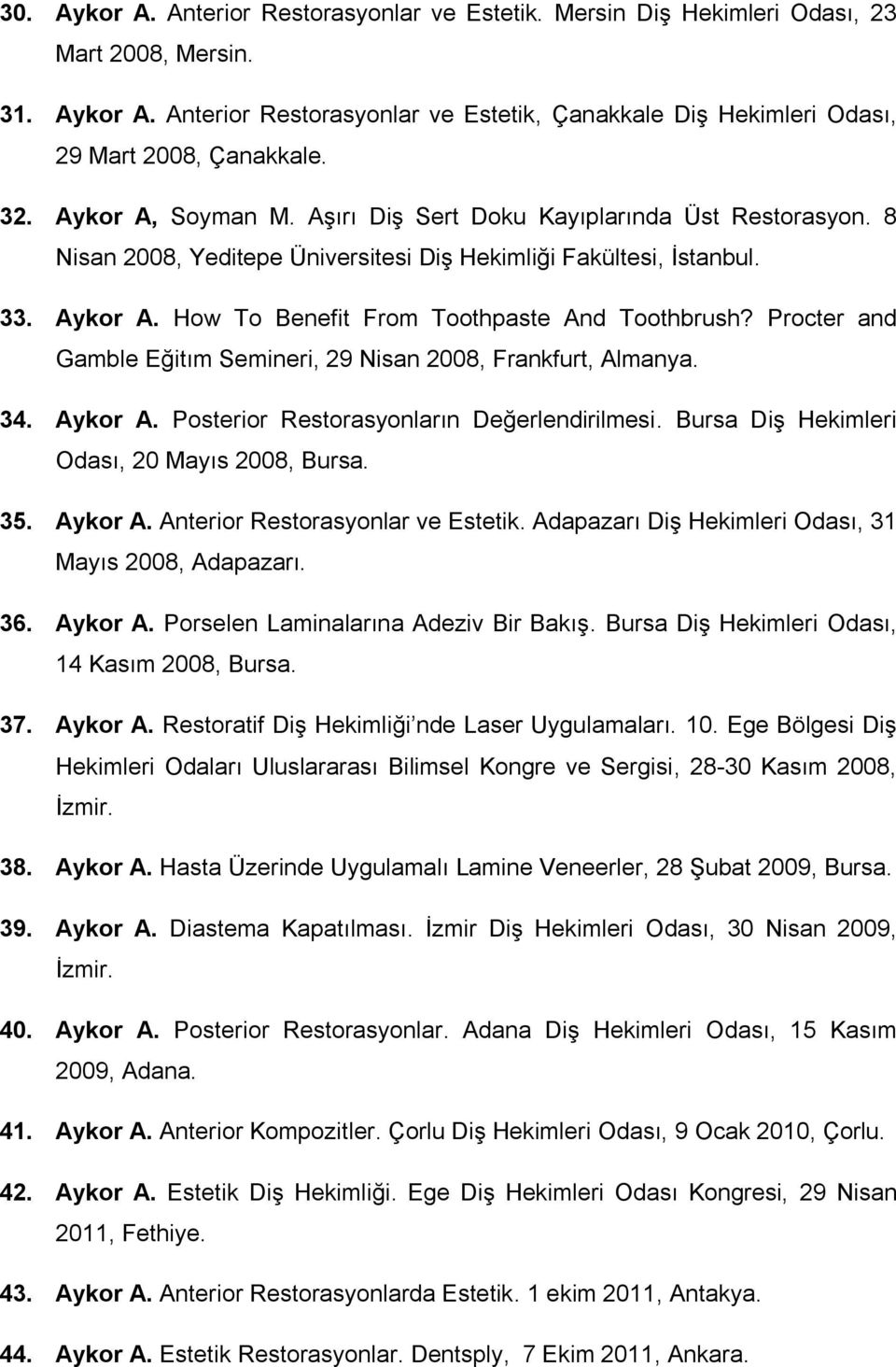 30. Aykor A. Anterior Restorasyonlar ve Estetik. Mersin Diş Hekimleri Odası, 23 Mart 2008, Mersin.

31. Aykor A. Anterior Restorasyonlar ve Estetik, Çanakkale Diş Hekimleri Odası, 29 Mart 2008, Çanakkale.

32. Aykor A, Soyman M. Aşırı Diş Sert Doku Kayıplarında Üst Restorasyon. 8 Nisan 2008, Yeditepe Üniversitesi Diş Hekimliği Fakültesi, İstanbul.

33. Aykor A. How To Benefit From Toothpaste And Toothbrush? Procter and Gamble Eğitım Semineri, 29 Nisan 2008, Frankfurt, Almanya.

34. Aykor A. Posterior Restorasyonların Değerlendirilmesi. Bursa Diş Hekimleri Odası, 20 Mayıs 2008, Bursa.

35. Aykor A. Anterior Restorasyonlar ve Estetik. Adapazarı Diş Hekimleri Odası, 31 Mayıs 2008, Adapazarı.

36. Aykor A. Porselen Laminalarına Adeziv Bir Bakış. Bursa Diş Hekimleri Odası, 14 Kasım 2008, Bursa.

37. Aykor A. Restoratif Diş Hekimliği'nde Laser Uygulamaları. 10. Ege Bölgesi Diş Hekimleri Odaları Uluslararası Bilimsel Kongre ve Sergisi, 28-30 Kasım 2008, İzmir.

38. Aykor A. Hasta Üzerinde Uygulamalı Lamine Veneerler, 28 Şubat 2009, Bursa.

39. Aykor A. Diastema Kapatılması. İzmir Diş Hekimleri Odası, 30 Nisan 2009, İzmir.

40. Aykor A. Posterior Restorasyonlar. Adana Diş Hekimleri Odası, 15 Kasım 2009, Adana.

41. Aykor A. Anterior Kompozitler. Çorlu Diş Hekimleri Odası, 9 Ocak 2010, Çorlu.

42. Aykor A. Estetik Diş Hekimliği. Ege Diş Hekimleri Odası Kongresi, 29 Nisan 2011, Fethiye.

43. Aykor A. Anterior Restorasyonlarda Estetik. 1 ekim 2011, Antakya.

44. Aykor A. Estetik Restorasyonlar. Dentsply, 7 Ekim 2011, Ankara.